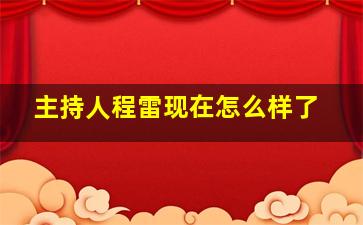 主持人程雷现在怎么样了